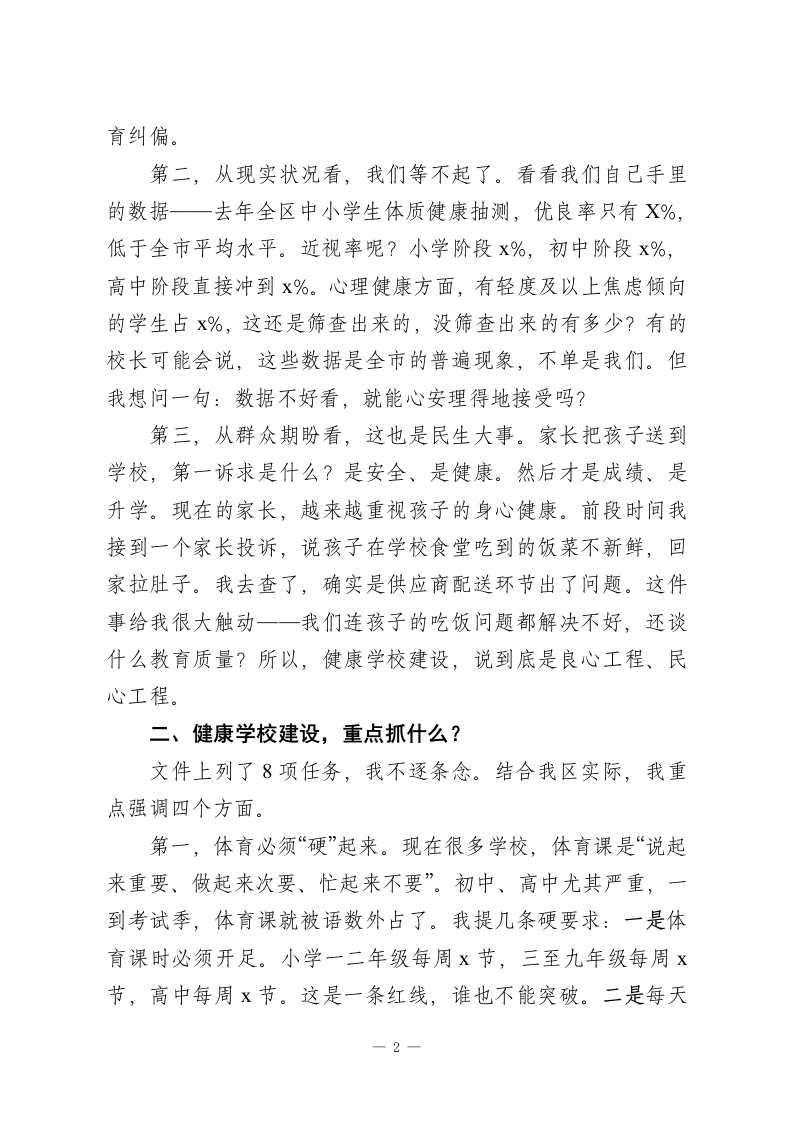 育纠偏。

第二，从现实状况看，我们等不起了。看看我们自己手里的数据——去年全区中小学生体质健康抽测，优良率只有 X%，低于全市平均水平。近视率呢？小学阶段 x%，初中阶段 x%，高中阶段直接冲到 x%。心理健康方面，有轻度及以上焦虑倾向的学生占 x%，这还是筛查出来的，没筛查出来的有多少？有的校长可能会说，这些数据是全市的普遍现象，不单是我们。但我想问一句：数据不好看，就能心安理得地接受吗？

第三，从群众期盼看，这也是民生大事。家长把孩子送到学校，第一诉求是什么？是安全、是健康。然后才是成绩、是升学。现在的家长，越来越重视孩子的身心健康。前段时间我接到一个家长投诉，说孩子在学校食堂吃到的饭菜不新鲜，回家拉肚子。我去查了，确实是供应商配送环节出了问题。这件事给我很大触动——我们连孩子的吃饭问题都解决不好，还谈什么教育质量？所以，健康学校建设，说到底是良心工程、民心工程。

二、健康学校建设，重点抓什么？

文件上列了 8 项任务，我不逐条念。结合我区实际，我重点强调四个方面。

第一，体育必须“硬”起来。现在很多学校，体育课是“说起来重要、做起来次要、忙起来不要”。初中、高中尤其严重，一到考试季，体育课就被语数外占了。我提几条硬要求：一是体育课时必须开足。小学一二年级每周 x 节，三至九年级每周 x 节，高中每周 x 节。这是一条红线，谁也不能突破。二是每天

— 2 —